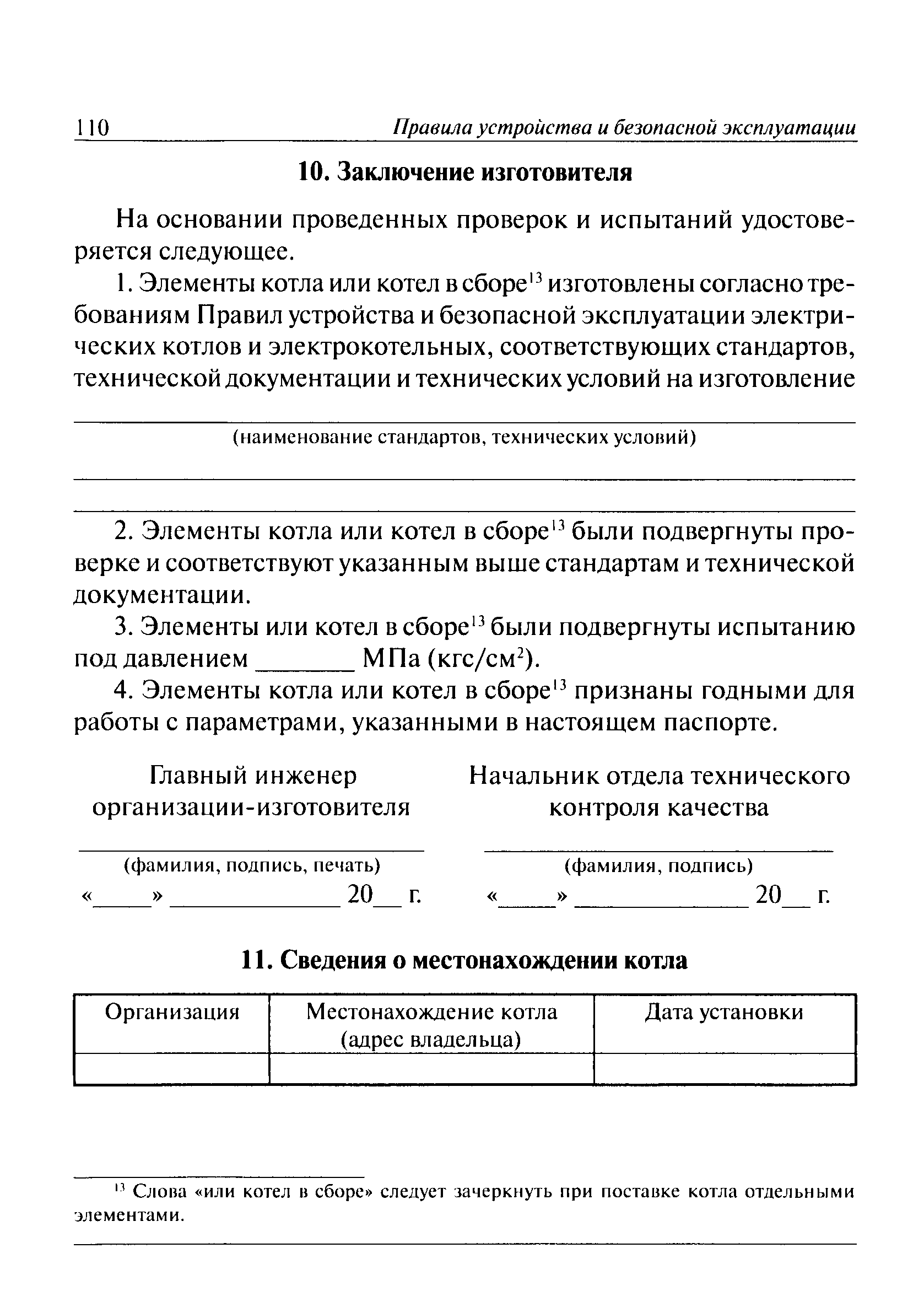 110 Правила устройства и безопасной эксплуатации

10. Заключение изготовителя

На основании проведенных проверок и испытаний удостоверяется следующее.

1. Элементы котла или котел в сборе$^{13}$ изготовлены согласно требованиям Правил устройства и безопасной эксплуатации электрических котлов и электрокотельных, соответствующих стандартов, технической документации и технических условий на изготовление

(наименование стандартов, технических условий)

2. Элементы котла или котел в сборе$^{13}$ были подвергнуты проверке и соответствуют указанным выше стандартам и технической документации.

3. Элементы или котел в сборе$^{13}$ были подвергнуты испытанию под давлением _______ МПа (кгс/см$^2$).

4. Элементы котла или котел в сборе$^{13}$ признаны годными для работы с параметрами, указанными в настоящем паспорте.

Главный инженер организации-изготовителя

(фамилия, подпись, печать)
«_____» _____________ 20__ г.

Начальник отдела технического контроля качества

(фамилия, подпись)
«_____» _____________ 20__ г.

11. Сведения о местонахождении котла

| Организация | Местонахождение котла (адрес владельца) | Дата установки |
|---|---|---|
| | | |

$^{13}$ Слова «или котел в сборе» следует зачеркнуть при поставке котла отдельными элементами.